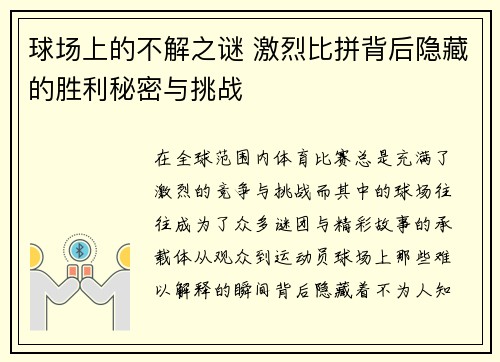 球场上的不解之谜 激烈比拼背后隐藏的胜利秘密与挑战

在全球范围内体育比赛总是充满了激烈的竞争与挑战而其中的球场往往成为了众多谜团与精彩故事的承载体从观众到运动员球场上那些难以解释的瞬间背后隐藏着不为人知